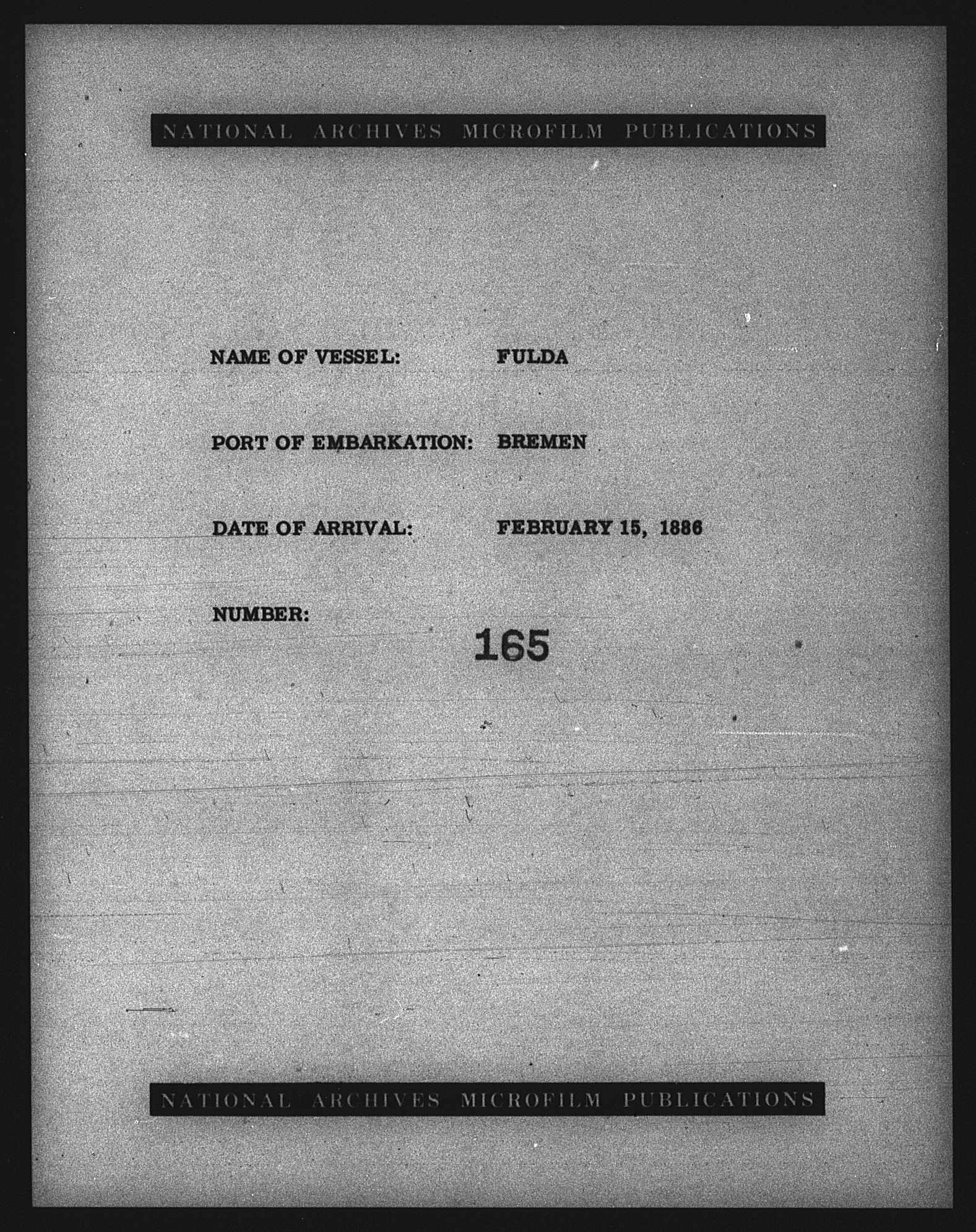 NATIONAL ARCHIVES MICROFILM PUBLICATIONS

NAME OF VESSEL: FULDA

PORT OF EMBARKATION: BREMEN

DATE OF ARRIVAL: FEBRUARY 15, 1886

NUMBER: 165

NATIONAL ARCHIVES MICROFILM PUBLICATIONS